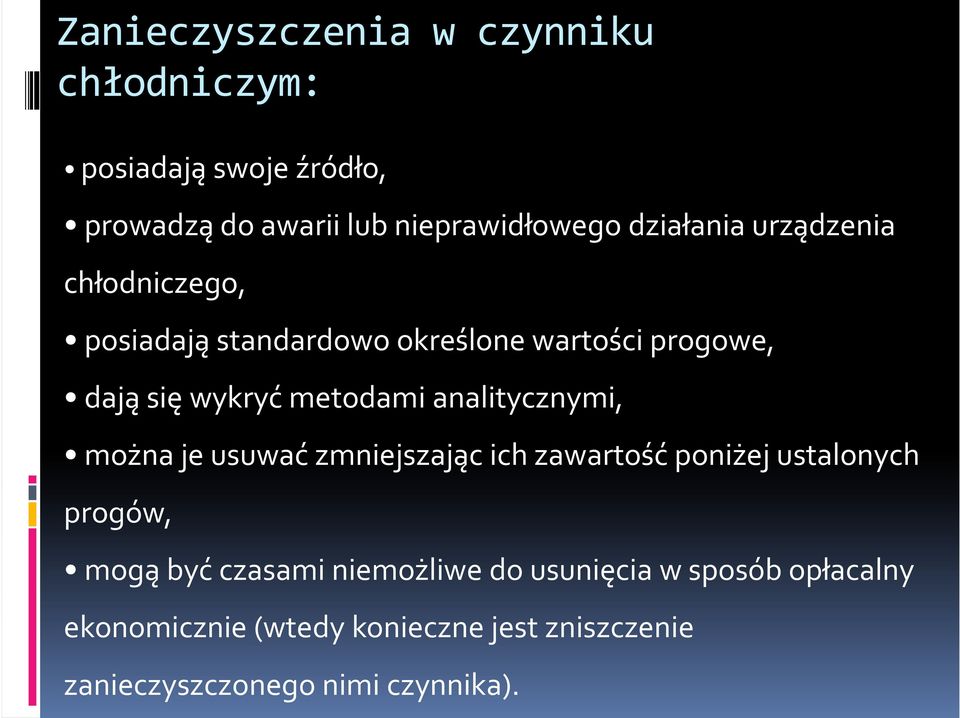 Zanieczyszczenia w czynniku chłodniczym:

• posiadają swoje źródło,

• prowadzą do awarii lub nieprawidłowego działania urządzenia chłodniczego,

• posiadają standardowo określone wartości progowe,

• dają się wykryć metodami analitycznymi,

• można je usuwać zmniejszając ich zawartość poniżej ustalonych progów,

• mogą być czasami niemożliwe do usunięcia w sposób opłacalny ekonomicznie (wtedy konieczne jest zniszczenie zanieczyszczonego nimi czynnika).